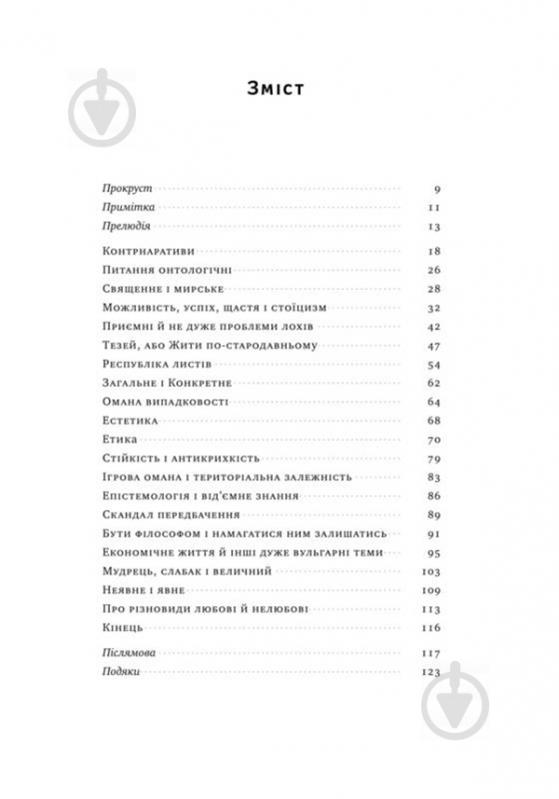 Зміст

Прокруст 9
Примітка 11
Прелюдія 13

Контрнаративи 18
Питання онтологічні 26
Священне і мирське 28
Можливість, успіх, щастя і стоїцизм 32
Приємні й не дуже проблеми лохів 42
Тезей, або Жити по-стародавньому 47
Республіка листів 54
Загальне і Конкретне 62
Омана випадковості 64
Естетика 68
Етика 70
Стійкість і антикрихкість 79
Ігрова омана і територіальна залежність 83
Епістемологія і від'ємне знання 86
Скандал передбачення 89
Бути філософом і намагатися ним залишатись 91
Економічне життя й інші дуже вульгарні теми 95
Мудрець, слабак і величний 103
Неявне і явне 109
Про різновиди любові й нелюбові 113
Кінець 116

Післямова 117
Подяки 123